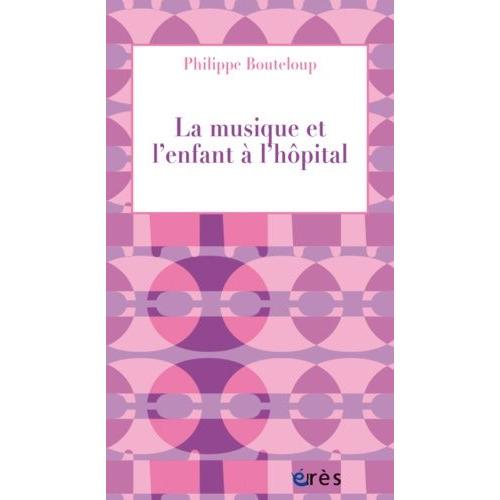 Philippe Bouteloup

La musique et l'enfant à l'hôpital

érès